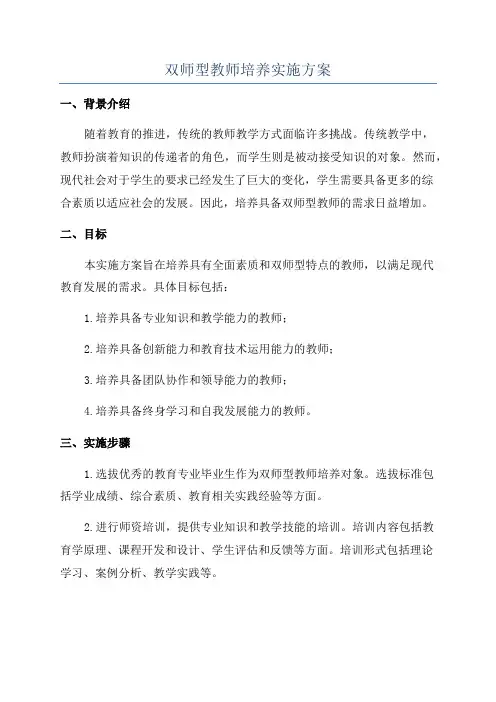 双师型教师培养实施方案

一、背景介绍

随着教育的推进，传统的教师教学方式面临许多挑战。传统教学中，教师扮演着知识的传递者的角色，而学生则是被动接受知识的对象。然而，现代社会对于学生的要求已经发生了巨大的变化，学生需要具备更多的综合素质以适应社会的发展。因此，培养具备双师型教师的需求日益增加。

二、目标

本实施方案旨在培养具有全面素质和双师型特点的教师，以满足现代教育发展的需求。具体目标包括：

1.培养具备专业知识和教学能力的教师；

2.培养具备创新能力和教育技术运用能力的教师；

3.培养具备团队协作和领导能力的教师；

4.培养具备终身学习和自我发展能力的教师。

三、实施步骤

1.选拔优秀的教育专业毕业生作为双师型教师培养对象。选拔标准包括学业成绩、综合素质、教育相关实践经验等方面。

2.进行师资培训，提供专业知识和教学技能的培训。培训内容包括教育学原理、课程开发和设计、学生评估和反馈等方面。培训形式包括理论学习、案例分析、教学实践等。